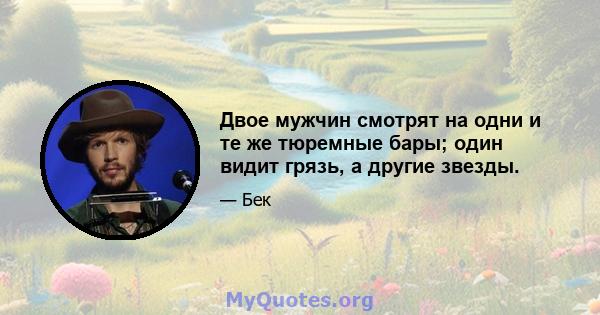 Двое мужчин смотрят на одни и те же тюремные бары; один видит грязь, а другие звезды.

— Бек

MyQuotes.org